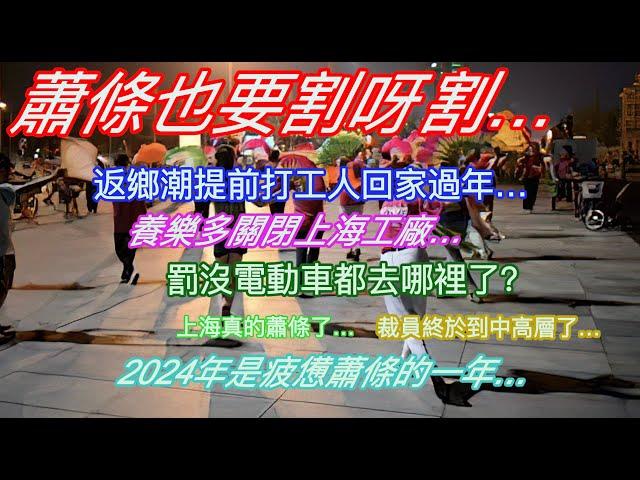 蕭條也要割呀割…

返鄉潮提前打工人回家過年…

養樂多關閉上海工廠…

罰沒電動車都去哪裡了?

上海真的蕭條了… 裁員終於到中高層了…

2024年是疲憊蕭條的一年…